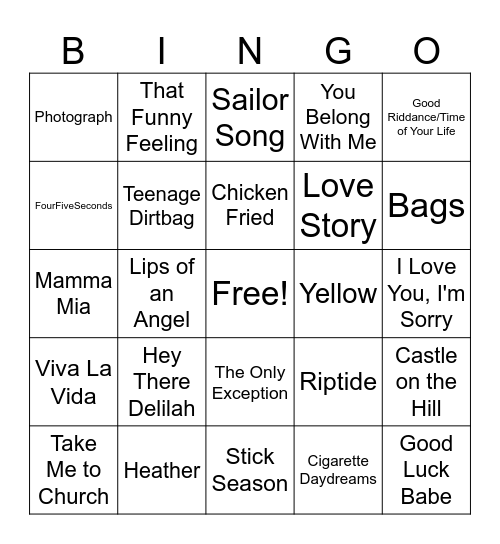 | B | I | N | G | O |
|---|---|---|---|---|
| Photograph | That Funny Feeling | Sailor Song | You Belong With Me | Good Riddance/Time of Your Life |
| FourFiveSeconds | Teenage Dirtbag | Chicken Fried | Love Story | Bags |
| Mamma Mia | Lips of an Angel | Free! | Yellow | I Love You, I'm Sorry |
| Viva La Vida | Hey There Delilah | The Only Exception | Riptide | Castle on the Hill |
| Take Me to Church | Heather | Stick Season | Cigarette Daydreams | Good Luck Babe |